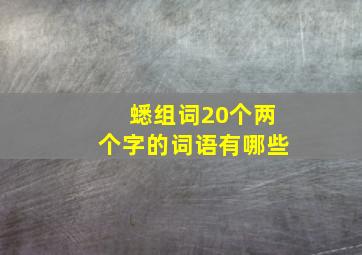 蟋组词20个两个字的词语有哪些